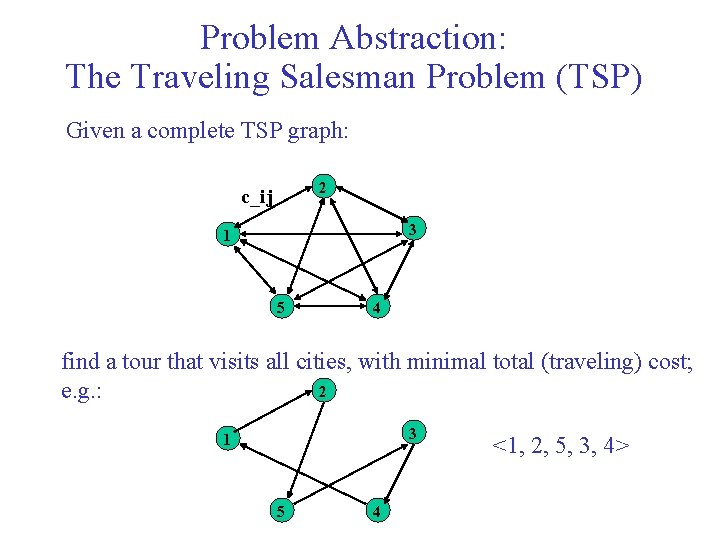 Problem Abstraction:
The Traveling Salesman Problem (TSP)

Given a complete TSP graph:

c_ij

2

1

3

5

4

find a tour that visits all cities, with minimal total (traveling) cost; e.g.:

2

1

3

5

4

<1, 2, 5, 3, 4>